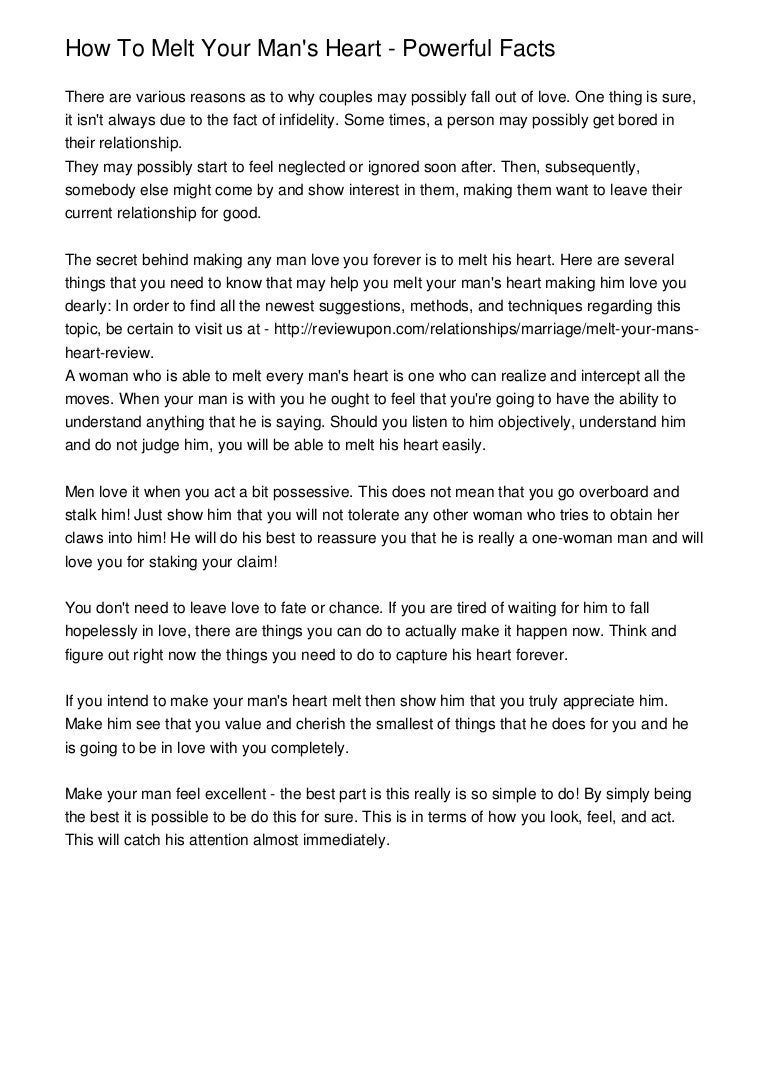 How To Melt Your Man's Heart - Powerful Facts

There are various reasons as to why couples may possibly fall out of love. One thing is sure, it isn't always due to the fact of infidelity. Some times, a person may possibly get bored in their relationship.
They may possibly start to feel neglected or ignored soon after. Then, subsequently, somebody else might come by and show interest in them, making them want to leave their current relationship for good.

The secret behind making any man love you forever is to melt his heart. Here are several things that you need to know that may help you melt your man's heart making him love you dearly: In order to find all the newest suggestions, methods, and techniques regarding this topic, be certain to visit us at - http://reviewupon.com/relationships/marriage/melt-your-mans-heart-review.
A woman who is able to melt every man's heart is one who can realize and intercept all the moves. When your man is with you he ought to feel that you're going to have the ability to understand anything that he is saying. Should you listen to him objectively, understand him and do not judge him, you will be able to melt his heart easily.

Men love it when you act a bit possessive. This does not mean that you go overboard and stalk him! Just show him that you will not tolerate any other woman who tries to obtain her claws into him! He will do his best to reassure you that he is really a one-woman man and will love you for staking your claim!

You don't need to leave love to fate or chance. If you are tired of waiting for him to fall hopelessly in love, there are things you can do to actually make it happen now. Think and figure out right now the things you need to do to capture his heart forever.

If you intend to make your man's heart melt then show him that you truly appreciate him. Make him see that you value and cherish the smallest of things that he does for you and he is going to be in love with you completely.

Make your man feel excellent - the best part is this really is so simple to do! By simply being the best it is possible to be do this for sure. This is in terms of how you look, feel, and act. This will catch his attention almost immediately.